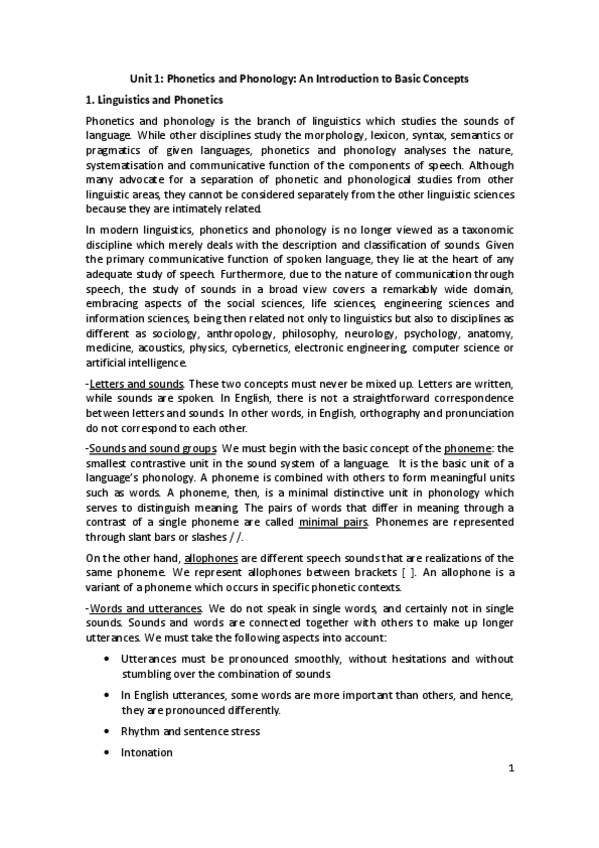 Unit 1: Phonetics and Phonology: An Introduction to Basic Concepts

1. Linguistics and Phonetics

Phonetics and phonology is the branch of linguistics which studies the sounds of language. While other disciplines study the morphology, lexicon, syntax, semantics or pragmatics of given languages, phonetics and phonology analyses the nature, systematisation and communicative function of the components of speech. Although many advocate for a separation of phonetic and phonological studies from other linguistic areas, they cannot be considered separately from the other linguistic sciences because they are intimately related.

In modern linguistics, phonetics and phonology is no longer viewed as a taxonomic discipline which merely deals with the description and classification of sounds. Given the primary communicative function of spoken language, they lie at the heart of any adequate study of speech. Furthermore, due to the nature of communication through speech, the study of sounds in a broad view covers a remarkably wide domain, embracing aspects of the social sciences, life sciences, engineering sciences and information sciences, being then related not only to linguistics but also to disciplines as different as sociology, anthropology, philosophy, neurology, psychology, anatomy, medicine, acoustics, physics, cybernetics, electronic engineering, computer science or artificial intelligence.

-Letters and sounds. These two concepts must never be mixed up. Letters are written, while sounds are spoken. In English, there is not a straightforward correspondence between letters and sounds. In other words, in English, orthography and pronunciation do not correspond to each other.

-Sounds and sound groups. We must begin with the basic concept of the phoneme: the smallest contrastive unit in the sound system of a language. It is the basic unit of a language's phonology. A phoneme is combined with others to form meaningful units such as words. A phoneme, then, is a minimal distinctive unit in phonology which serves to distinguish meaning. The pairs of words that differ in meaning through a contrast of a single phoneme are called minimal pairs. Phonemes are represented through slant bars or slashes / /.

On the other hand, allophones are different speech sounds that are realizations of the same phoneme. We represent allophones between brackets [ ]. An allophone is a variant of a phoneme which occurs in specific phonetic contexts.

-Words and utterances. We do not speak in single words, and certainly not in single sounds. Sounds and words are connected together with others to make up longer utterances. We must take the following aspects into account:

• Utterances must be pronounced smoothly, without hesitations and without stumbling over the combination of sounds.

• In English utterances, some words are more important than others, and hence, they are pronounced differently.

• Rhythm and sentence stress

• Intonation

1